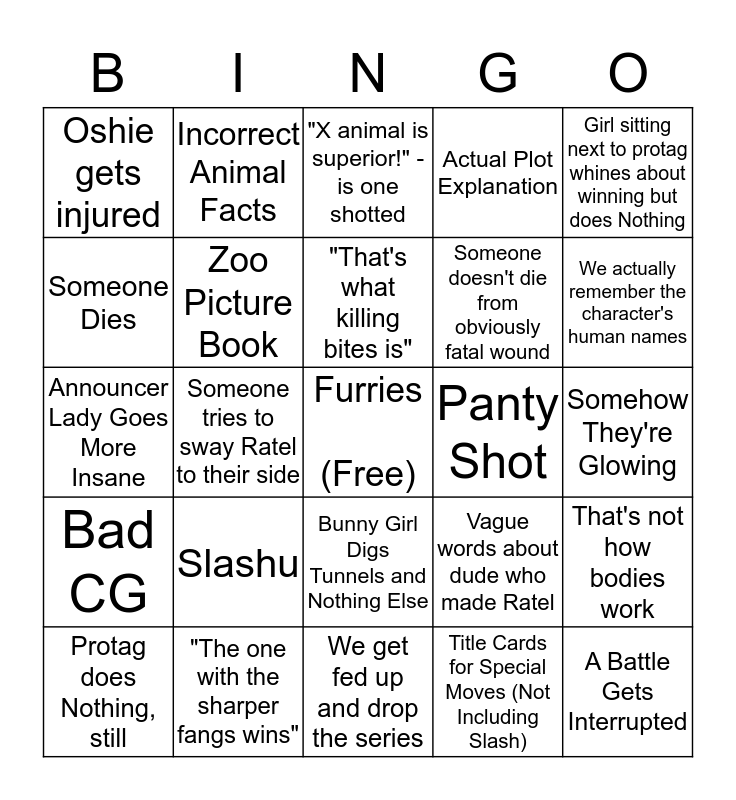 | B | I | N | G | O |
|---|---|---|---|---|
| Oshie gets injured | Incorrect Animal Facts | "X animal is superior!" - is one shotted | Actual Plot Explanation | Girl sitting next to protag whines about winning but does Nothing |
| Someone Dies | Zoo Picture Book | "That's what killing bites is" | Someone doesn't die from obviously fatal wound | We actually remember the character's human names |
| Announcer Lady Goes More Insane | Someone tries to sway Ratel to their side | Furries (Free) | Panty Shot | Somehow They're Glowing |
| Bad CG | Slashu | Bunny Girl Digs Tunnels and Nothing Else | Vague words about dude who made Ratel | That's not how bodies work |
| Protag does Nothing, still | "The one with the sharper fangs wins" | We get fed up and drop the series | Title Cards for Special Moves (Not Including Slash) | A Battle Gets Interrupted |